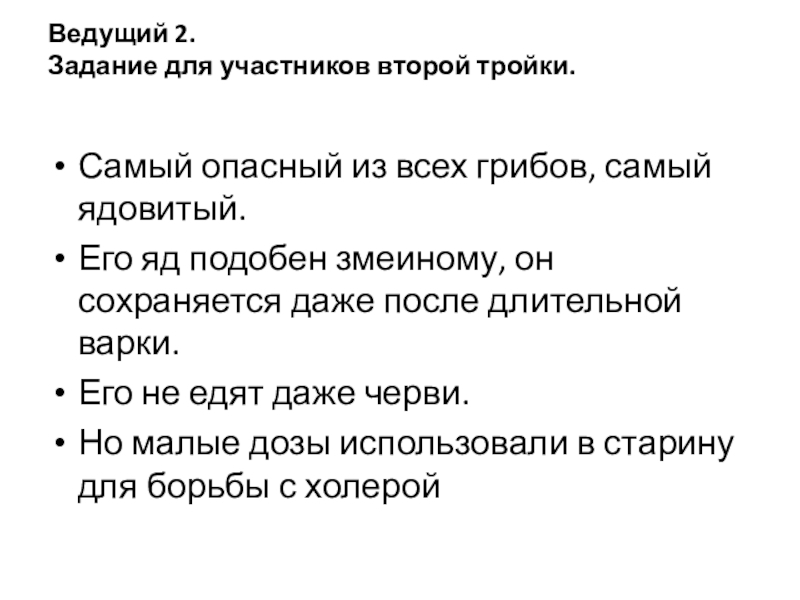 Ведущий 2.
Задание для участников второй тройки.

• Самый опасный из всех грибов, самый ядовитый.
• Его яд подобен змеиному, он сохраняется даже после длительной варки.
• Его не едят даже черви.
• Но малые дозы использовали в старину для борьбы с холерой